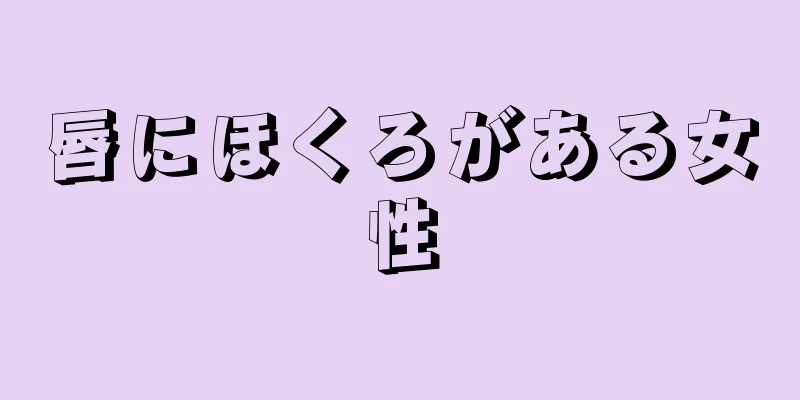 唇にほくろがある女性